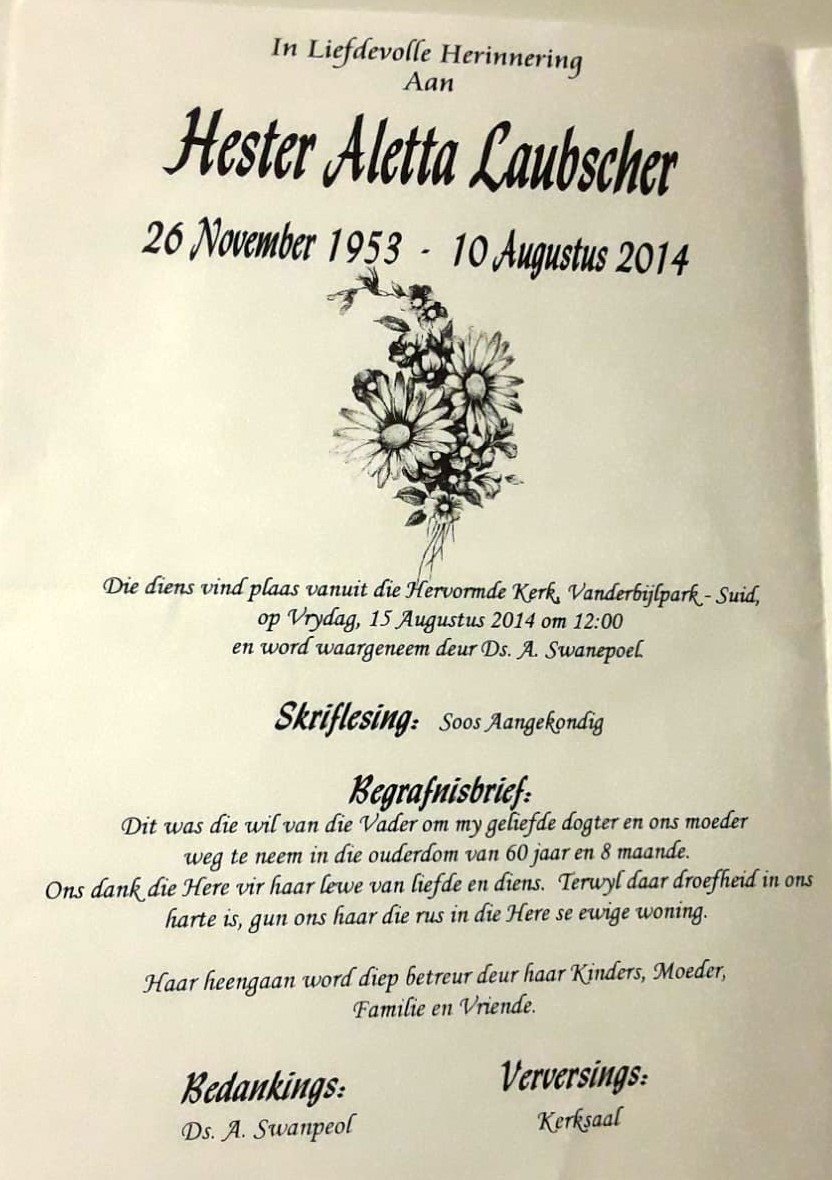 In Liefdevolle Herinnering
Aan

Hester Aletta Laubscher

26 November 1953 - 10 Augustus 2014

Die diens vind plaas vanuit die Hervormde Kerk, Vanderbijlpark - Suid, op Vrydag, 15 Augustus 2014 om 12:00 en word waargeneem deur Ds. A. Swanepoel.

Skriflesing: Soos Aangekondig

Begrafnisbrief:
Dit was die wil van die Vader om my geliefde dogter en ons moeder weg te neem in die ouderdom van 60 jaar en 8 maande. Ons dank die Here vir haar lewe van liefde en diens. Terwyl daar droefheid in ons harte is, gun ons haar die rus in die Here se ewige woning.

Haar heengaan word diep betreur deur haar Kinders, Moeder, Familie en Vriende.

Bedankings:
Ds. A. Swanpeol

Verversings:
Kerksaal